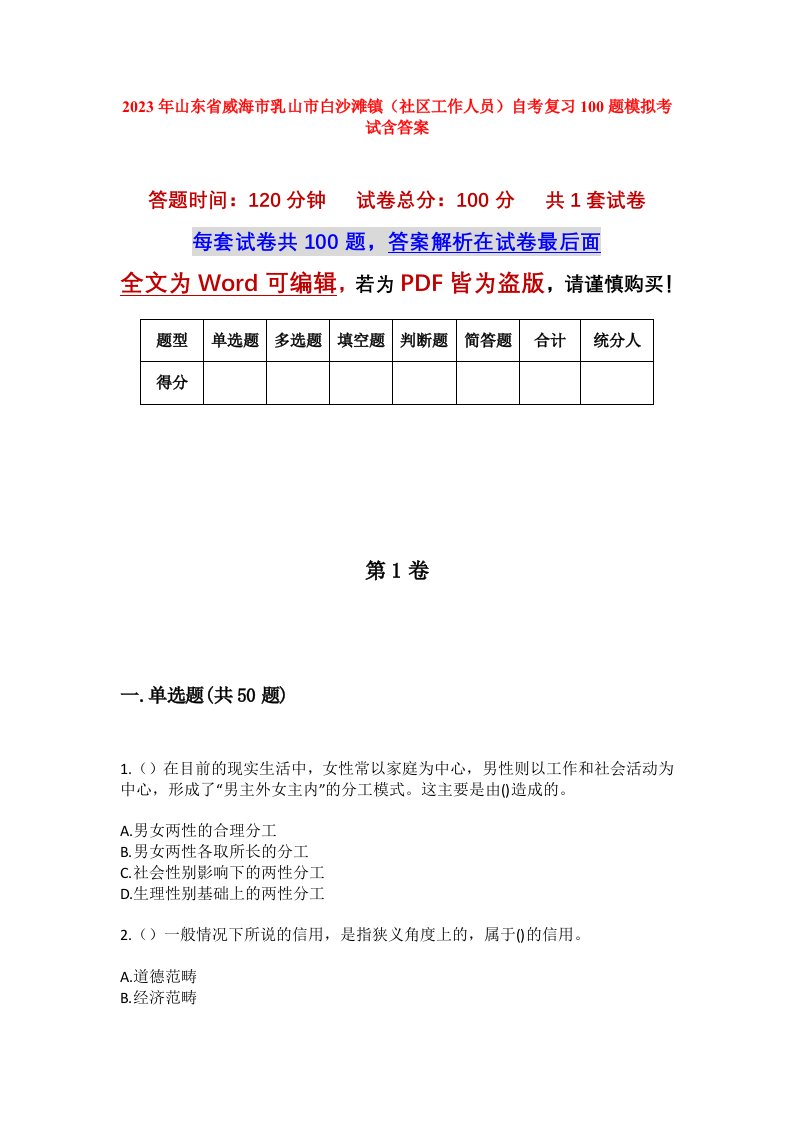 2023年山东省威海市乳山市白沙滩镇（社区工作人员）自考复习100题模拟考试含答案

答题时间：120分钟　试卷总分：100分　共1套试卷

每套试卷共100题，答案解析在试卷最后面

全文为Word可编辑，若为PDF皆为盗版，请谨慎购买！

| 题型 | 单选题 | 多选题 | 填空题 | 判断题 | 简答题 | 合计 | 统分人 |
|---|---|---|---|---|---|---|---|
| 得分 | | | | | | | |

第1卷

一.单选题(共50题)

1.（）在目前的现实生活中，女性常以家庭为中心，男性则以工作和社会活动为中心，形成了“男主外女主内”的分工模式。这主要是由()造成的。

A.男女两性的合理分工
B.男女两性各取所长的分工
C.社会性别影响下的两性分工
D.生理性别基础上的两性分工

2.（）一般情况下所说的信用，是指狭义角度上的，属于()的信用。

A.道德范畴
B.经济范畴